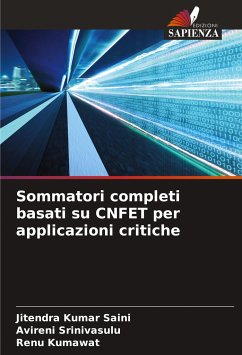 EDIZIONI
SAPIENZA

Sommatori completi basati su CNFET per applicazioni critiche

Jitendra Kumar Saini
Avireni Srinivasulu
Renu Kumawat